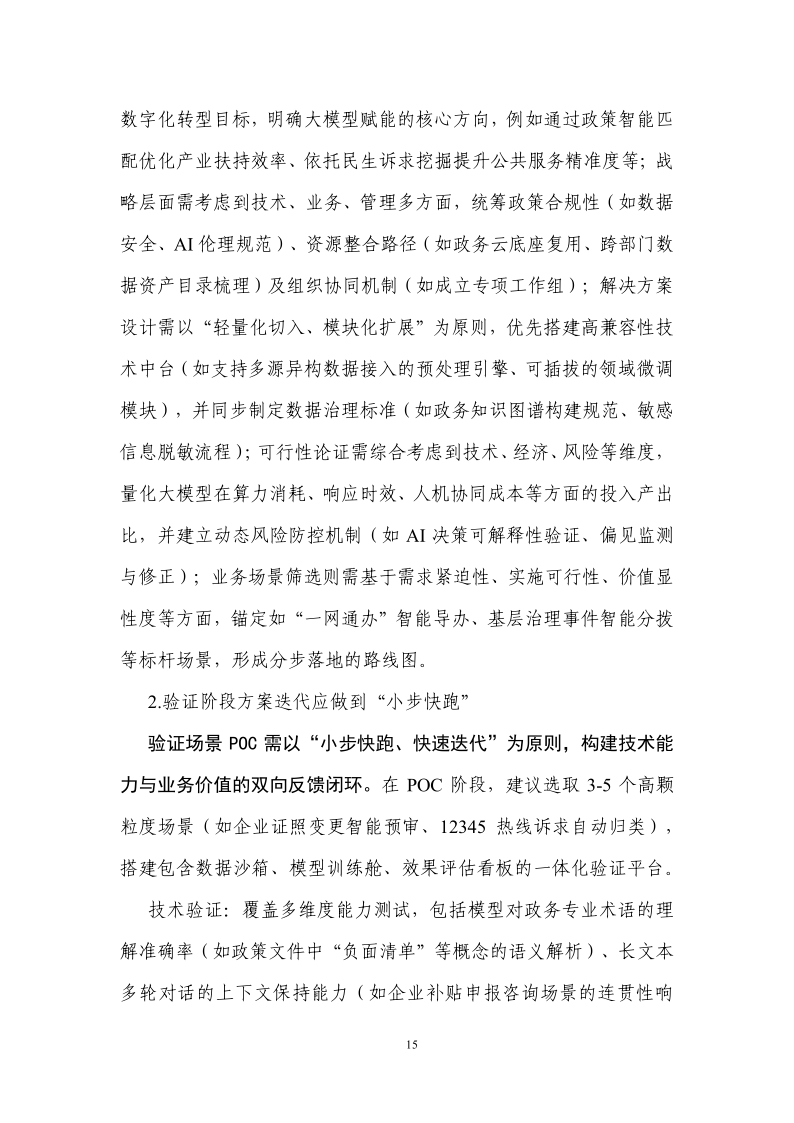 数字化转型目标，明确大模型赋能的核心方向，例如通过政策智能匹配优化产业扶持效率、依托民生诉求挖掘提升公共服务精准度等；战略层面需考虑到技术、业务、管理多方面，统筹政策合规性（如数据安全、AI 伦理规范）、资源整合路径（如政务云底座复用、跨部门数据资产目录梳理）及组织协同机制（如成立专项工作组）；解决方案设计需以“轻量化切入、模块化扩展”为原则，优先搭建高兼容性技术中台（如支持多源异构数据接入的预处理引擎、可插拔的领域微调模块），并同步制定数据治理标准（如政务知识图谱构建规范、敏感信息脱敏流程）；可行性论证需综合考虑到技术、经济、风险等维度，量化大模型在算力消耗、响应时效、人机协同成本等方面的投入产出比，并建立动态风险防控机制（如 AI 决策可解释性验证、偏见监测与修正）；业务场景筛选则需基于需求紧迫性、实施可行性、价值显性度等方面，锚定如“一网通办”智能导办、基层治理事件智能分拨等标杆场景，形成分步落地的路线图。

2.验证阶段方案迭代应做到“小步快跑”

验证场景 POC 需以“小步快跑、快速迭代”为原则，构建技术能力与业务价值的双向反馈闭环。在 POC 阶段，建议选取 3-5 个高颗粒度场景（如企业证照变更智能预审、12345 热线诉求自动归类），搭建包含数据沙箱、模型训练舱、效果评估看板的一体化验证平台。

技术验证：覆盖多维度能力测试，包括模型对政务专业术语的理解准确率（如政策文件中“负面清单”等概念的语义解析）、长文本多轮对话的上下文保持能力（如企业补贴申报咨询场景的连贯性响

15